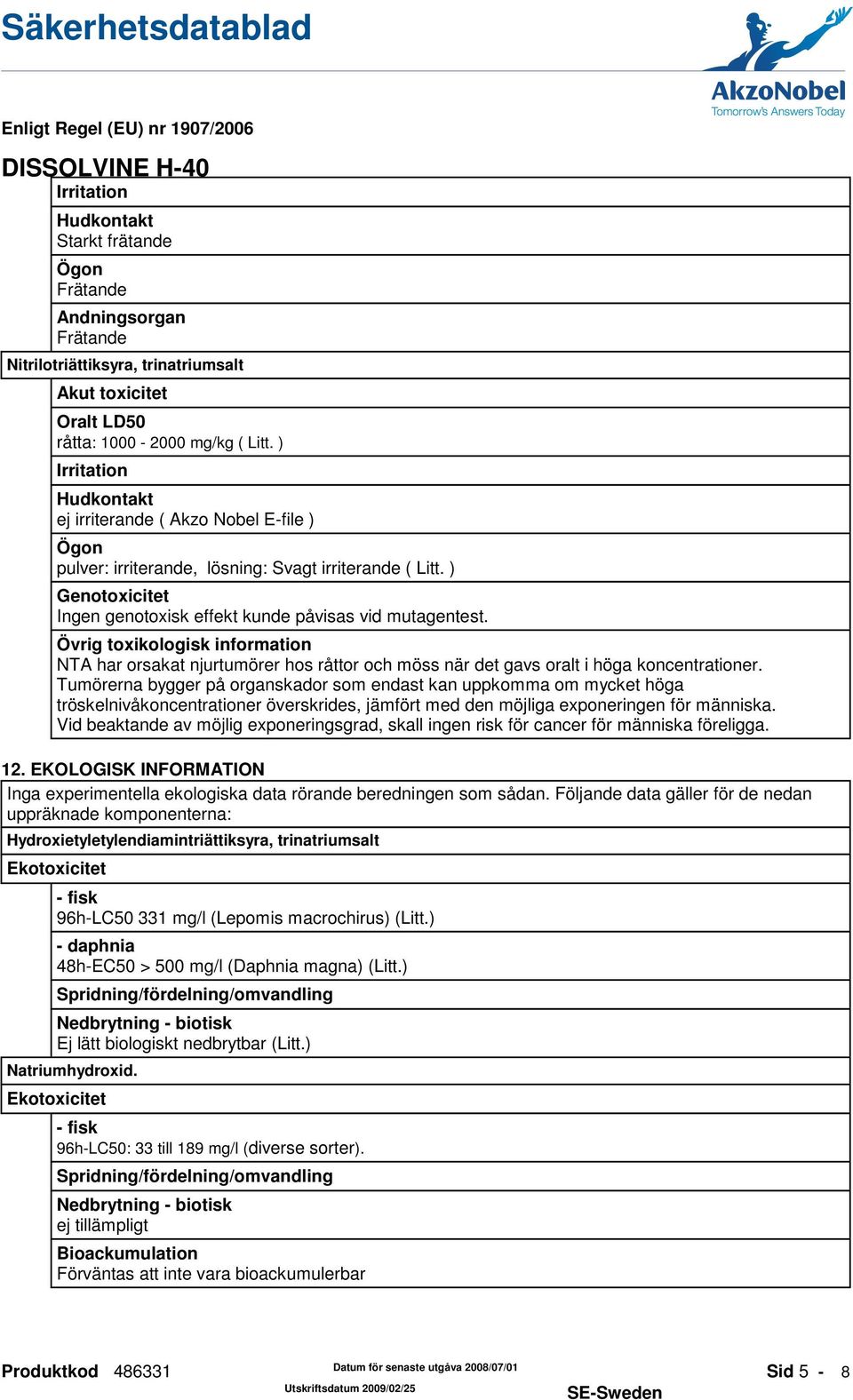 Säkerhetsdatablad

AkzoNobel
Tomorrow's Answers Today

Enligt Regel (EU) nr 1907/2006

DISSOLVINE H-40

Irritation

Hudkontakt
Starkt frätande

Ögon
Frätande

Andningsorgan
Frätande

Nitrilotriättiksyra, trinatriumsalt

Akut toxicitet

Oralt LD50
råtta: 1000 - 2000 mg/kg ( Litt. )

Irritation

Hudkontakt
ej irriterande ( Akzo Nobel E-file )

Ögon
pulver: irriterande, lösning: Svagt irriterande ( Litt. )

Genotoxicitet
Ingen genotoxisk effekt kunde påvisas vid mutagentest.

Övrig toxikologisk information
NTA har orsakat njurtumörer hos råttor och möss när det gavs oralt i höga koncentrationer. Tumörerna bygger på organskador som endast kan uppkomma om mycket höga tröskelnivåkoncentrationer överskrides, jämfört med den möjliga exponeringen för människa. Vid beaktande av möjlig exponeringsgrad, skall ingen risk för cancer för människa föreligga.

12. EKOLOGISK INFORMATION

Inga experimentella ekologiska data rörande beredningen som sådan. Följande data gäller för de nedan uppräknade komponenterna:

Hydroxietyletylendiamintriättiksyra, trinatriumsalt

Ekotoxicitet

- fisk
96h-LC50 331 mg/l (Lepomis macrochirus) (Litt.)

- daphnia
48h-EC50 > 500 mg/l (Daphnia magna) (Litt.)

Spridning/fördelning/omvandling

Nedbrytning - biotisk
Ej lätt biologiskt nedbrytbar (Litt.)

Natriumhydroxid.

Ekotoxicitet

- fisk
96h-LC50: 33 till 189 mg/l (diverse sorter).

Spridning/fördelning/omvandling

Nedbrytning - biotisk
ej tillämpligt

Bioackumulation
Förväntas att inte vara bioackumulerbar

Produktkod 486331

Datum för senaste utgåva 2008/07/01

Utskriftsdatum 2009/02/25

SE-Sweden

Sid 5 - 8